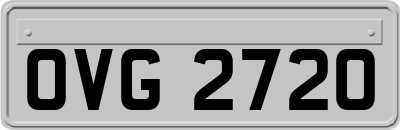 OVG 2720